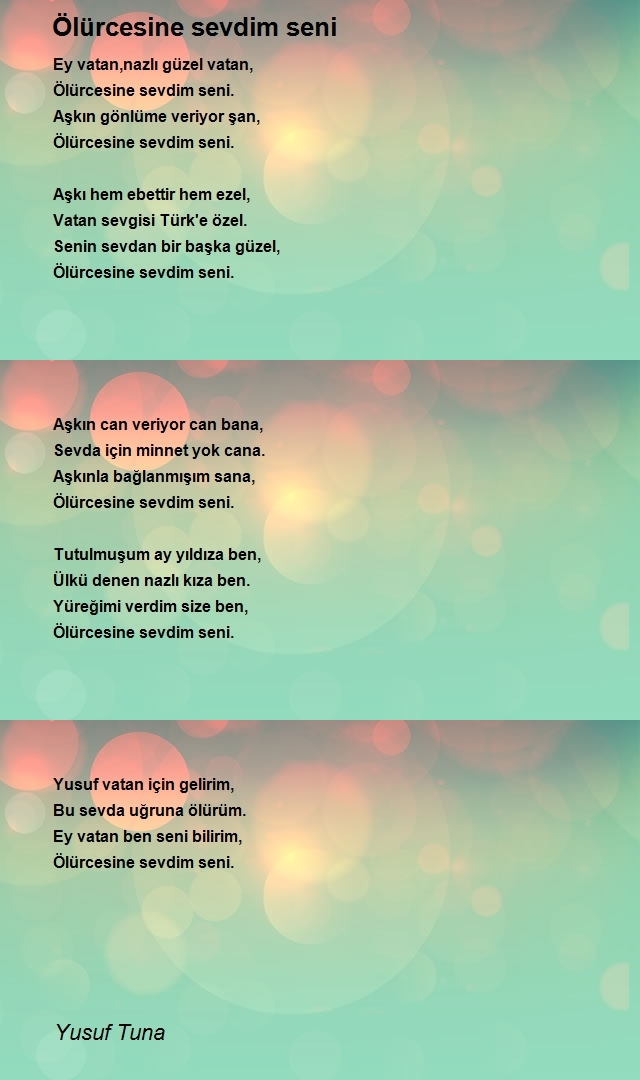 Ölürcesine sevdim seni

Ey vatan,nazlı güzel vatan,
Ölürcesine sevdim seni.
Aşkın gönlüme veriyor şan,
Ölürcesine sevdim seni.

Aşkı hem ebettir hem ezel,
Vatan sevgisi Türk'e özel.
Senin sevdan bir başka güzel,
Ölürcesine sevdim seni.

Aşkın can veriyor can bana,
Sevda için minnet yok cana.
Aşkınla bağlanmışım sana,
Ölürcesine sevdim seni.

Tutulmuşum ay yıldıza ben,
Ülkü denen nazlı kıza ben.
Yüreğimi verdim size ben,
Ölürcesine sevdim seni.

Yusuf vatan için gelirim,
Bu sevda uğruna ölürüm.
Ey vatan ben seni bilirim,
Ölürcesine sevdim seni.

Yusuf Tuna